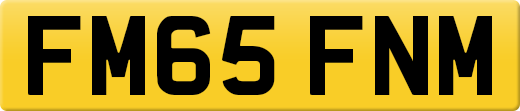 FM65 FNM